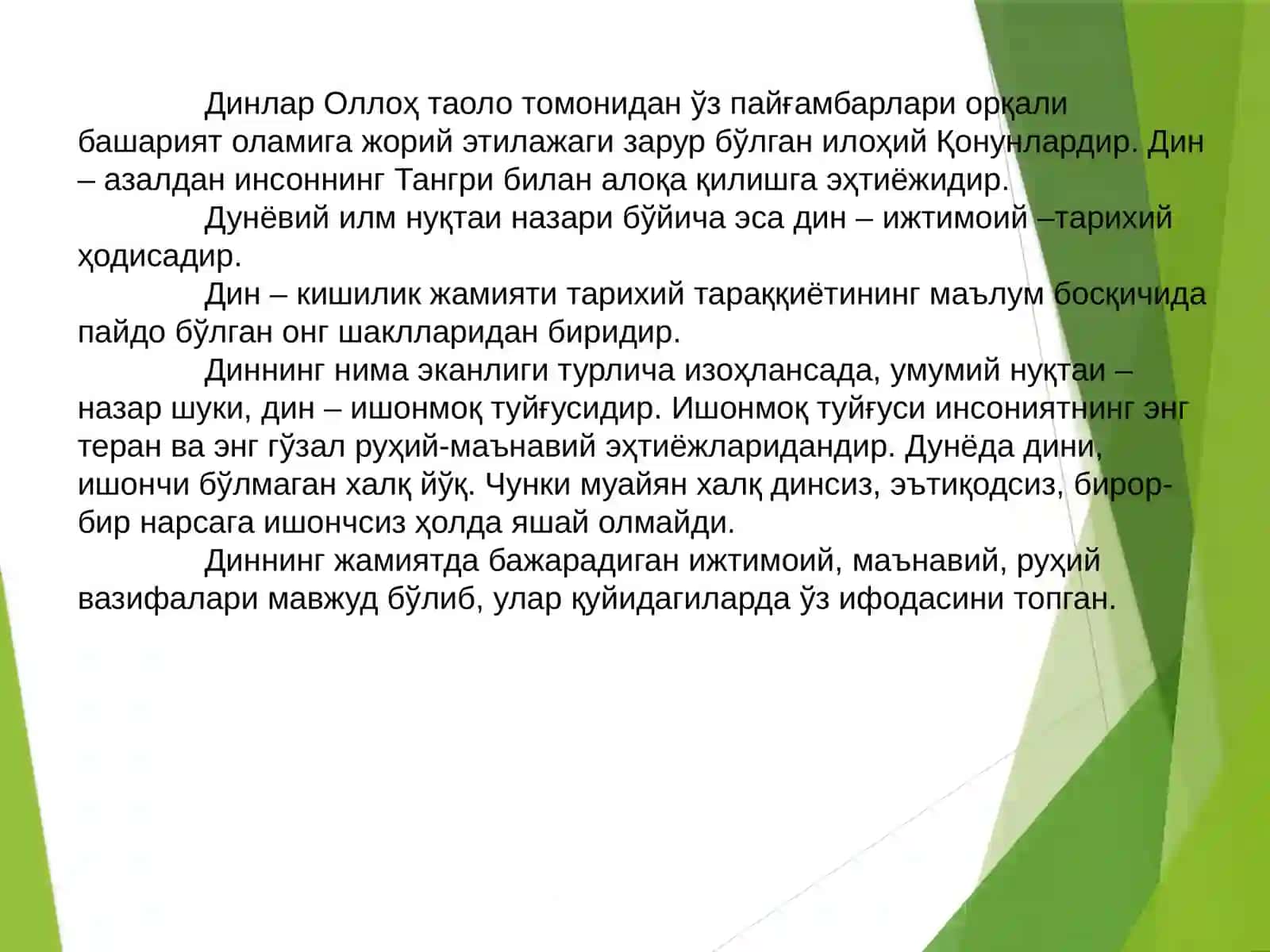 Динлар Оллоҳ таоло томонидан ўз пайғамбарлари орқали башарият оламига жорий этилажаги зарур бўлган илоҳий Қонунлардир. Дин – азалдан инсоннинг Тангри билан алоқа қилишга эҳтиёжидир.

Дунёвий илм нуқтаи назари бўйича эса дин – ижтимоий –тарихий ҳодисадир.

Дин – кишилик жамияти тарихий тараққиётининг маълум босқичида пайдо бўлган онг шаклларидан биридир.

Диннинг нима эканлиги турлича изоҳлансада, умумий нуқтаи – назар шуки, дин – ишонмоқ туйғусидир. Ишонмоқ туйғуси инсониятнинг энг теран ва энг гўзал руҳий-маънавий эҳтиёжларидандир. Дунёда дини, ишончи бўлмаган халқ йўқ. Чунки муайян халқ динсиз, эътиқодсиз, бирор-бир нарсага ишончсиз ҳолда яшай олмайди.

Диннинг жамиятда бажарадиган ижтимоий, маънавий, руҳий вазифалари мавжуд бўлиб, улар қуйидагиларда ўз ифодасини топган.